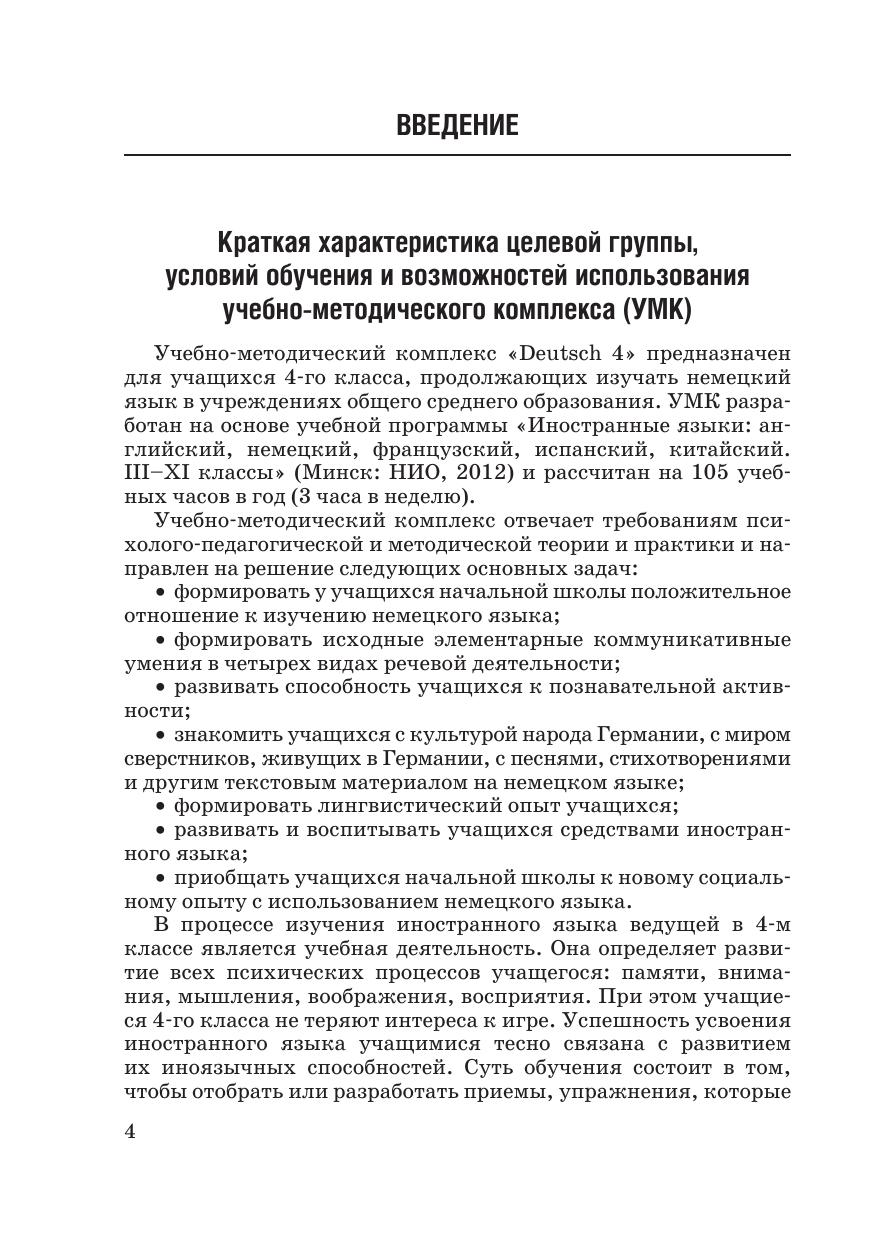 ВВЕДЕНИЕ

Краткая характеристика целевой группы, условий обучения и возможностей использования учебно-методического комплекса (УМК)

Учебно-методический комплекс «Deutsch 4» предназначен для учащихся 4-го класса, продолжающих изучать немецкий язык в учреждениях общего среднего образования. УМК разработан на основе учебной программы «Иностранные языки: английский, немецкий, французский, испанский, китайский. III–XI классы» (Минск: НИО, 2012) и рассчитан на 105 учебных часов в год (3 часа в неделю).

Учебно-методический комплекс отвечает требованиям психолого-педагогической и методической теории и практики и направлен на решение следующих основных задач:

• формировать у учащихся начальной школы положительное отношение к изучению немецкого языка;

• формировать исходные элементарные коммуникативные умения в четырех видах речевой деятельности;

• развивать способность учащихся к познавательной активности;

• знакомить учащихся с культурой народа Германии, с миром сверстников, живущих в Германии, с песнями, стихотворениями и другим текстовым материалом на немецком языке;

• формировать лингвистический опыт учащихся;

• развивать и воспитывать учащихся средствами иностранного языка;

• приобщать учащихся начальной школы к новому социальному опыту с использованием немецкого языка.

В процессе изучения иностранного языка ведущей в 4-м классе является учебная деятельность. Она определяет развитие всех психических процессов учащегося: памяти, внимания, мышления, воображения, восприятия. При этом учащиеся 4-го класса не теряют интереса к игре. Успешность усвоения иностранного языка учащимися тесно связана с развитием их иноязычных способностей. Суть обучения состоит в том, чтобы отобрать или разработать приемы, упражнения, которые

4